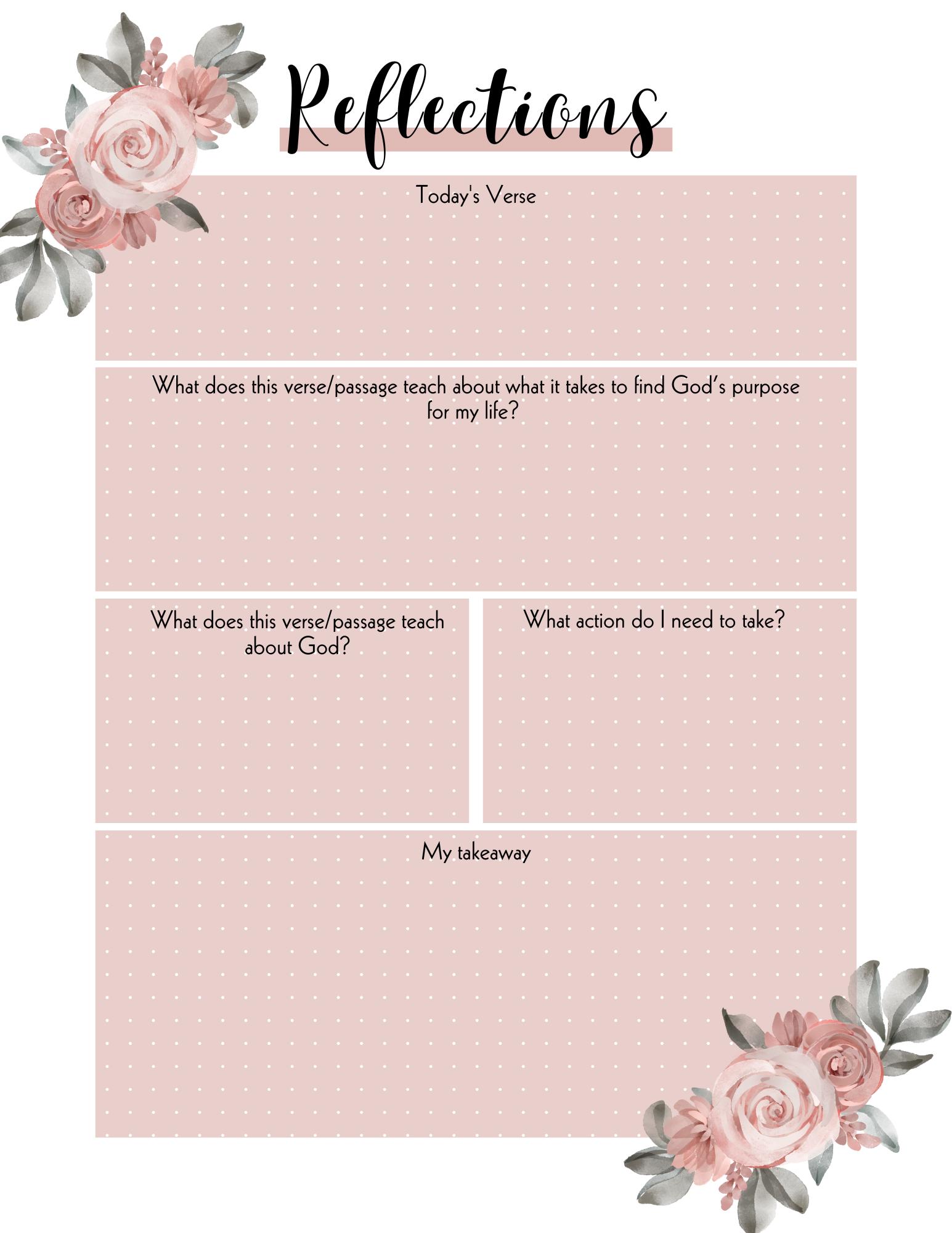 Reflections

Today's Verse

What does this verse/passage teach about what it takes to find God's purpose for my life?

What does this verse/passage teach about God?

What action do I need to take?

My takeaway